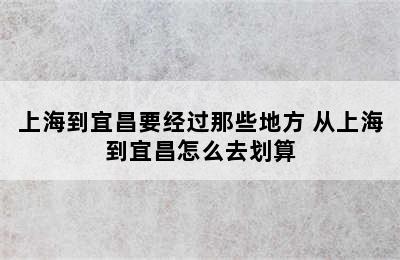 上海到宜昌要经过那些地方 从上海到宜昌怎么去划算